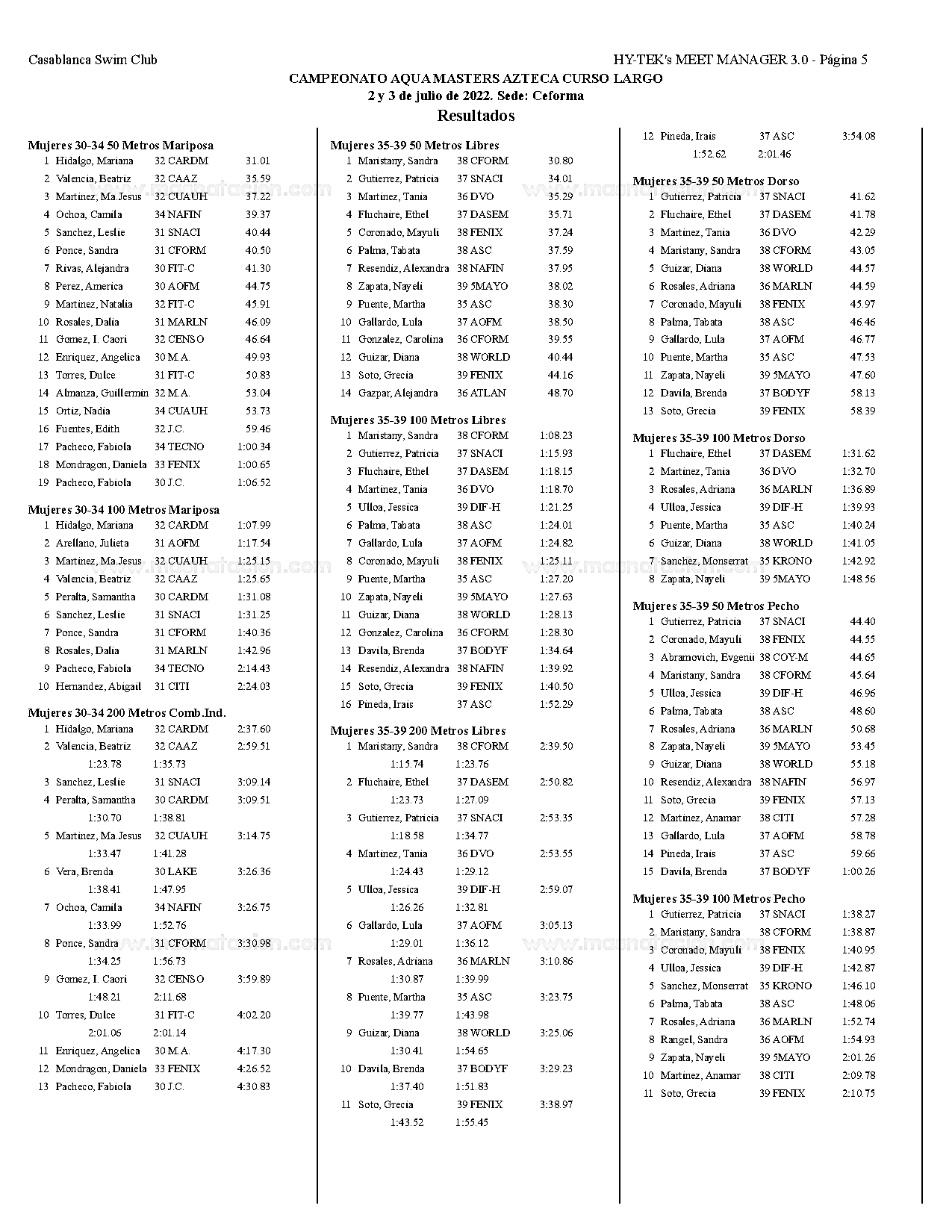 Casablanca Swim Club

HY-TEK's MEET MANAGER 3.0 - Página 5

CAMPEONATO AQUA MASTERS AZTECA CURSO LARGO
2 y 3 de julio de 2022. Sede: Ceforma
Resultados

Mujeres 30-34 50 Metros Mariposa
1 Hidalgo, Mariana 32 CARDM 31.01
2 Valencia, Beatriz 32 CAAZ 35.59
3 Martinez, Ma.Jesus 32 CUAUH 37.22
4 Ochoa, Camila 34 NAFIN 39.37
5 Sanchez, Leslie 31 SNACI 40.44
6 Ponce, Sandra 31 CFORM 40.50
7 Rivas, Alejandra 30 FIT-C 41.30
8 Perez, America 30 AOFM 44.75
9 Martinez, Natalia 32 FIT-C 45.91
10 Rosales, Dalia 31 MARLN 46.09
11 Gomez, I. Caori 32 CENSO 46.64
12 Enriquez, Angelica 30 M.A. 49.93
13 Torres, Dulce 31 FIT-C 50.83
14 Almanza, Guillermin 32 M.A. 53.04
15 Ortiz, Nadia 34 CUAUH 53.73
16 Fuentes, Edith 32 J.C. 59.46
17 Pacheco, Fabiola 34 TECNO 1:00.34
18 Mondragon, Daniela 33 FENIX 1:00.65
19 Pacheco, Fabiola 30 J.C. 1:06.52

Mujeres 30-34 100 Metros Mariposa
1 Hidalgo, Mariana 32 CARDM 1:07.99
2 Arellano, Julieta 31 AOFM 1:17.54
3 Martinez, Ma.Jesus 32 CUAUH 1:25.15
4 Valencia, Beatriz 32 CAAZ 1:25.65
5 Peralta, Samantha 30 CARDM 1:31.08
6 Sanchez, Leslie 31 SNACI 1:31.25
7 Ponce, Sandra 31 CFORM 1:40.36
8 Rosales, Dalia 31 MARLN 1:42.96
9 Pacheco, Fabiola 34 TECNO 2:14.43
10 Hernandez, Abigail 31 CITI 2:24.03

Mujeres 30-34 200 Metros Comb.Ind.
1 Hidalgo, Mariana 32 CARDM 2:37.60
2 Valencia, Beatriz 32 CAAZ 2:59.51
1:23.78 1:35.73
3 Sanchez, Leslie 31 SNACI 3:09.14
4 Peralta, Samantha 30 CARDM 3:09.51
1:30.70 1:38.81
5 Martinez, Ma.Jesus 32 CUAUH 3:14.75
1:33.47 1:41.28
6 Vera, Brenda 30 LAKE 3:26.36
1:38.41 1:47.95
7 Ochoa, Camila 34 NAFIN 3:26.75
1:33.99 1:52.76
8 Ponce, Sandra 31 CFORM 3:30.98
1:34.25 1:56.73
9 Gomez, I. Caori 32 CENSO 3:59.89
1:48.21 2:11.68
10 Torres, Dulce 31 FIT-C 4:02.20
2:01.06 2:01.14
11 Enriquez, Angelica 30 M.A. 4:17.30
12 Mondragon, Daniela 33 FENIX 4:26.52
13 Pacheco, Fabiola 30 J.C. 4:30.83

Mujeres 35-39 50 Metros Libres
1 Maristany, Sandra 38 CFORM 30.80
2 Gutierrez, Patricia 37 SNACI 34.01
3 Martinez, Tania 36 DVO 35.29
4 Fluchaire, Ethel 37 DASEM 35.71
5 Coronado, Mayuli 38 FENIX 37.24
6 Palma, Tabata 38 ASC 37.59
7 Resendiz, Alexandra 38 NAFIN 37.95
8 Zapata, Nayeli 39 5MAYO 38.02
9 Puente, Martha 35 ASC 38.30
10 Gallardo, Lula 37 AOFM 38.50
11 Gonzalez, Carolina 36 CFORM 39.55
12 Guizar, Diana 38 WORLD 40.44
13 Soto, Grecia 39 FENIX 44.16
14 Gazpar, Alejandra 36 ATLAN 48.70

Mujeres 35-39 100 Metros Libres
1 Maristany, Sandra 38 CFORM 1:08.23
2 Gutierrez, Patricia 37 SNACI 1:15.93
3 Fluchaire, Ethel 37 DASEM 1:18.15
4 Martinez, Tania 36 DVO 1:18.70
5 Ulloa, Jessica 39 DIF-H 1:21.25
6 Palma, Tabata 38 ASC 1:24.01
7 Gallardo, Lula 37 AOFM 1:24.82
8 Coronado, Mayuli 38 FENIX 1:25.11
9 Puente, Martha 35 ASC 1:27.20
10 Zapata, Nayeli 39 5MAYO 1:27.63
11 Guizar, Diana 38 WORLD 1:28.13
12 Gonzalez, Carolina 36 CFORM 1:28.30
13 Davila, Brenda 37 BODYF 1:34.64
14 Resendiz, Alexandra 38 NAFIN 1:39.92
15 Soto, Grecia 39 FENIX 1:40.50
16 Pineda, Irais 37 ASC 1:52.29

Mujeres 35-39 200 Metros Libres
1 Maristany, Sandra 38 CFORM 2:39.50
1:15.74 1:23.76
2 Fluchaire, Ethel 37 DASEM 2:50.82
1:23.73 1:27.09
3 Gutierrez, Patricia 37 SNACI 2:53.35
1:18.58 1:34.77
4 Martinez, Tania 36 DVO 2:53.55
1:24.43 1:29.12
5 Ulloa, Jessica 39 DIF-H 2:59.07
1:26.26 1:32.81
6 Gallardo, Lula 37 AOFM 3:05.13
1:29.01 1:36.12
7 Rosales, Adriana 36 MARLN 3:10.86
1:30.87 1:39.99
8 Puente, Martha 35 ASC 3:23.75
1:39.77 1:43.98
9 Guizar, Diana 38 WORLD 3:25.06
1:30.41 1:54.65
10 Davila, Brenda 37 BODYF 3:29.23
1:37.40 1:51.83
11 Soto, Grecia 39 FENIX 3:38.97
1:43.52 1:55.45

12 Pineda, Irais 37 ASC 3:54.08
1:52.62 2:01.46

Mujeres 35-39 50 Metros Dorso
1 Gutierrez, Patricia 37 SNACI 41.62
2 Fluchaire, Ethel 37 DASEM 41.78
3 Martinez, Tania 36 DVO 42.29
4 Maristany, Sandra 38 CFORM 43.05
5 Guizar, Diana 38 WORLD 44.57
6 Rosales, Adriana 36 MARLN 44.59
7 Coronado, Mayuli 38 FENIX 45.97
8 Palma, Tabata 38 ASC 46.46
9 Gallardo, Lula 37 AOFM 46.77
10 Puente, Martha 35 ASC 47.53
11 Zapata, Nayeli 39 5MAYO 47.60
12 Davila, Brenda 37 BODYF 58.13
13 Soto, Grecia 39 FENIX 58.39

Mujeres 35-39 100 Metros Dorso
1 Fluchaire, Ethel 37 DASEM 1:31.62
2 Martinez, Tania 36 DVO 1:32.70
3 Rosales, Adriana 36 MARLN 1:36.89
4 Ulloa, Jessica 39 DIF-H 1:39.93
5 Puente, Martha 35 ASC 1:40.24
6 Guizar, Diana 38 WORLD 1:41.05
7 Sanchez, Monserrat 35 KRONO 1:42.92
8 Zapata, Nayeli 39 5MAYO 1:48.56

Mujeres 35-39 50 Metros Pecho
1 Gutierrez, Patricia 37 SNACI 44.40
2 Coronado, Mayuli 38 FENIX 44.55
3 Abramovich, Evgenii 38 COY-M 44.65
4 Maristany, Sandra 38 CFORM 45.64
5 Ulloa, Jessica 39 DIF-H 46.96
6 Palma, Tabata 38 ASC 48.60
7 Rosales, Adriana 36 MARLN 50.68
8 Zapata, Nayeli 39 5MAYO 53.45
9 Guizar, Diana 38 WORLD 55.18
10 Resendiz, Alexandra 38 NAFIN 56.97
11 Soto, Grecia 39 FENIX 57.13
12 Martinez, Anamar 38 CITI 57.28
13 Gallardo, Lula 37 AOFM 58.78
14 Pineda, Irais 37 ASC 59.66
15 Davila, Brenda 37 BODYF 1:00.26

Mujeres 35-39 100 Metros Pecho
1 Gutierrez, Patricia 37 SNACI 1:38.27
2 Maristany, Sandra 38 CFORM 1:38.87
3 Coronado, Mayuli 38 FENIX 1:40.95
4 Ulloa, Jessica 39 DIF-H 1:42.87
5 Sanchez, Monserrat 35 KRONO 1:46.10
6 Palma, Tabata 38 ASC 1:48.06
7 Rosales, Adriana 36 MARLN 1:52.74
8 Rangel, Sandra 36 AOFM 1:54.93
9 Zapata, Nayeli 39 5MAYO 2:01.26
10 Martinez, Anamar 38 CITI 2:09.78
11 Soto, Grecia 39 FENIX 2:10.75